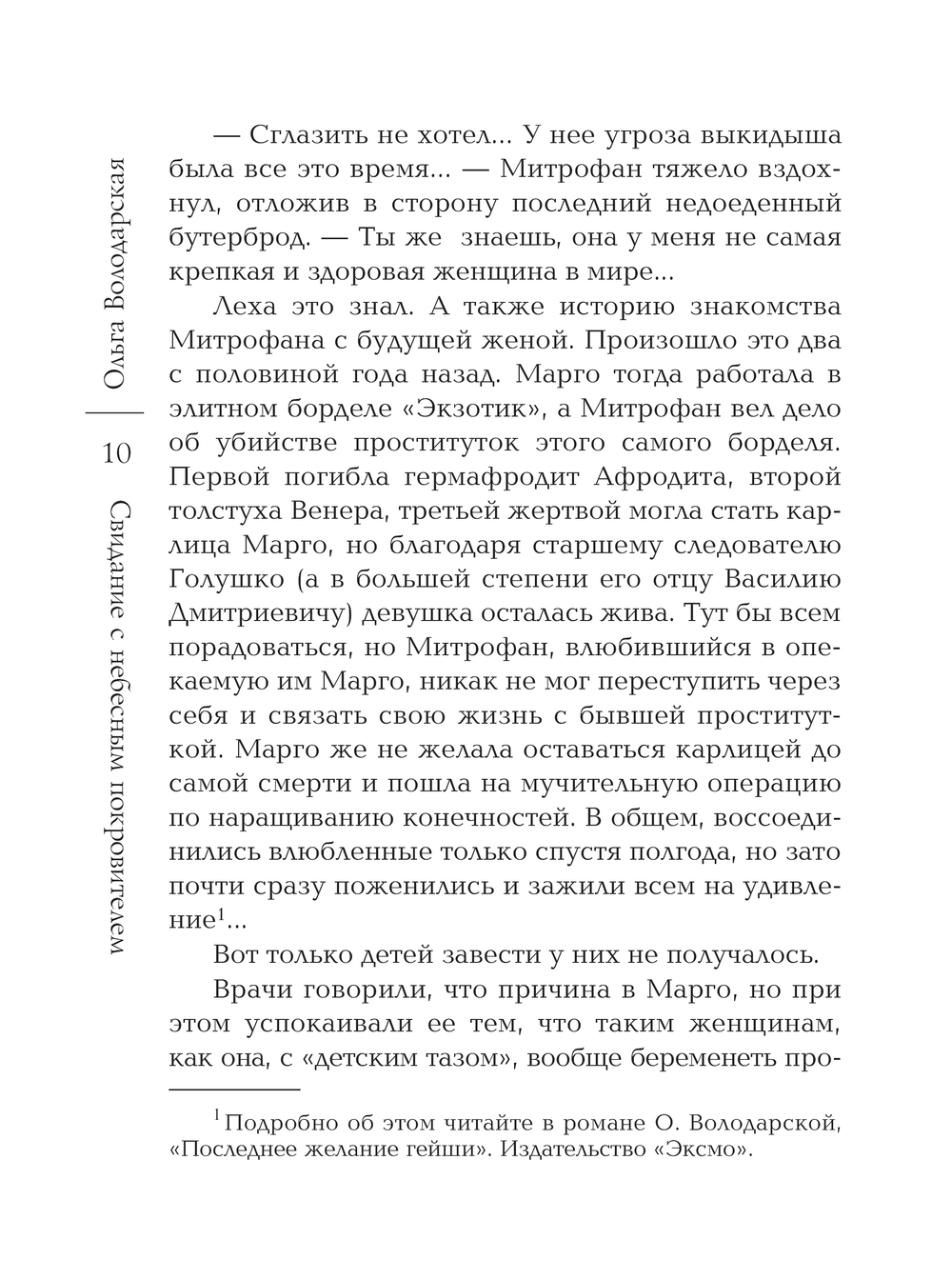 Ольга Володарская

10

Свидание с небесным покровителем

— Сглазить не хотел... У нее угроза выкидыша была все это время... — Митрофан тяжело вздохнул, отложив в сторону последний недоеденный бутерброд. — Ты же знаешь, она у меня не самая крепкая и здоровая женщина в мире...

Леха это знал. А также историю знакомства Митрофана с будущей женой. Произошло это два с половиной года назад. Марго тогда работала в элитном борделе «Экзотик», а Митрофан вел дело об убийстве проституток этого самого борделя. Первой погибла гермафродит Афродита, второй толстуха Венера, третьей жертвой могла стать карлица Марго, но благодаря старшему следователю Голушко (а в большей степени его отцу Василию Дмитриевичу) девушка осталась жива. Тут бы всем порадоваться, но Митрофан, влюбившийся в опекаемую им Марго, никак не мог переступить через себя и связать свою жизнь с бывшей проституткой. Марго же не желала оставаться карлицей до самой смерти и пошла на мучительную операцию по наращиванию конечностей. В общем, воссоединились влюбленные только спустя полгода, но зато почти сразу поженились и зажили всем на удивление$^1$...

Вот только детей завести у них не получалось.

Врачи говорили, что причина в Марго, но при этом успокаивали ее тем, что таким женщинам, как она, с «детским тазом», вообще беременеть про-

$^1$ Подробно об этом читайте в романе О. Володарской, «Последнее желание гейши». Издательство «Эксмо».